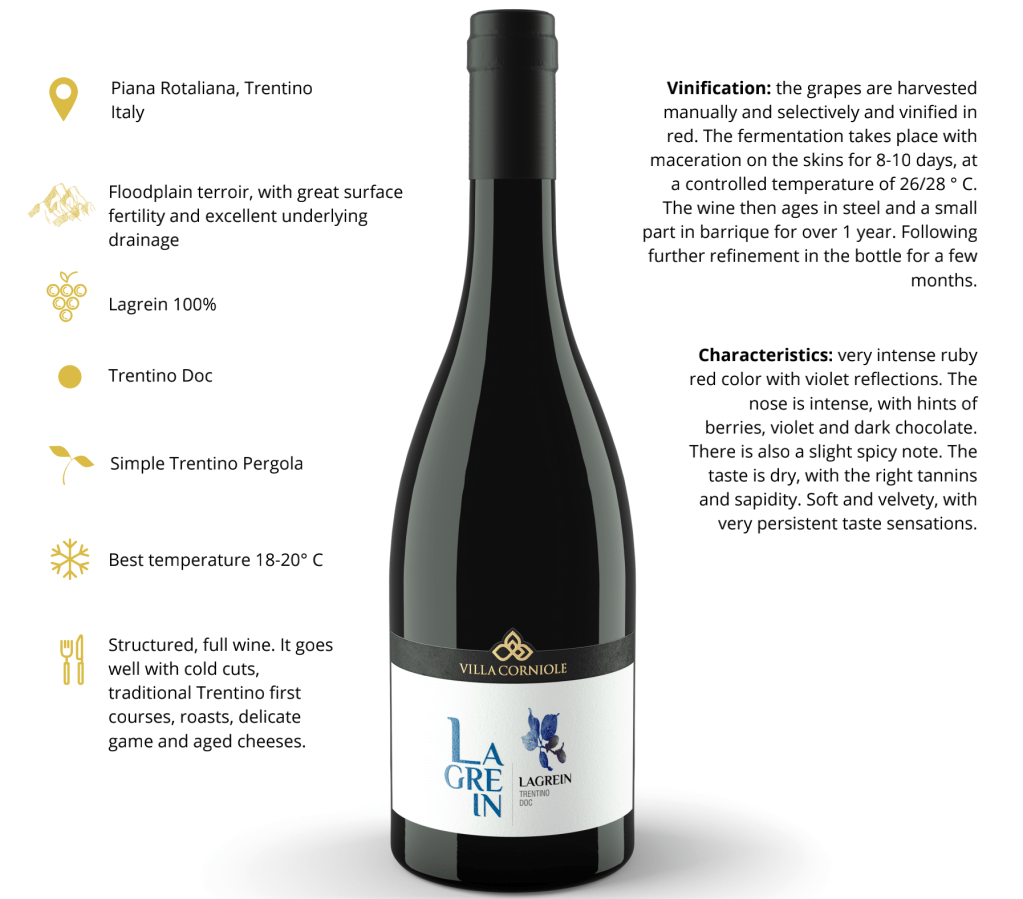 Piana Rotaliana, Trentino Italy

Floodplain terroir, with great surface fertility and excellent underlying drainage

Lagrein 100%

Trentino Doc

Simple Trentino Pergola

Best temperature 18-20° C

Structured, full wine. It goes well with cold cuts, traditional Trentino first courses, roasts, delicate game and aged cheeses.

VILLA CORNIOLE

LA
GRE
IN

LAGREIN
TRENTINO
DOC

Vinification: the grapes are harvested manually and selectively and vinified in red. The fermentation takes place with maceration on the skins for 8-10 days, at a controlled temperature of 26/28 ° C. The wine then ages in steel and a small part in barrique for over 1 year. Following further refinement in the bottle for a few months.

Characteristics: very intense ruby red color with violet reflections. The nose is intense, with hints of berries, violet and dark chocolate. There is also a slight spicy note. The taste is dry, with the right tannins and sapidity. Soft and velvety, with very persistent taste sensations.